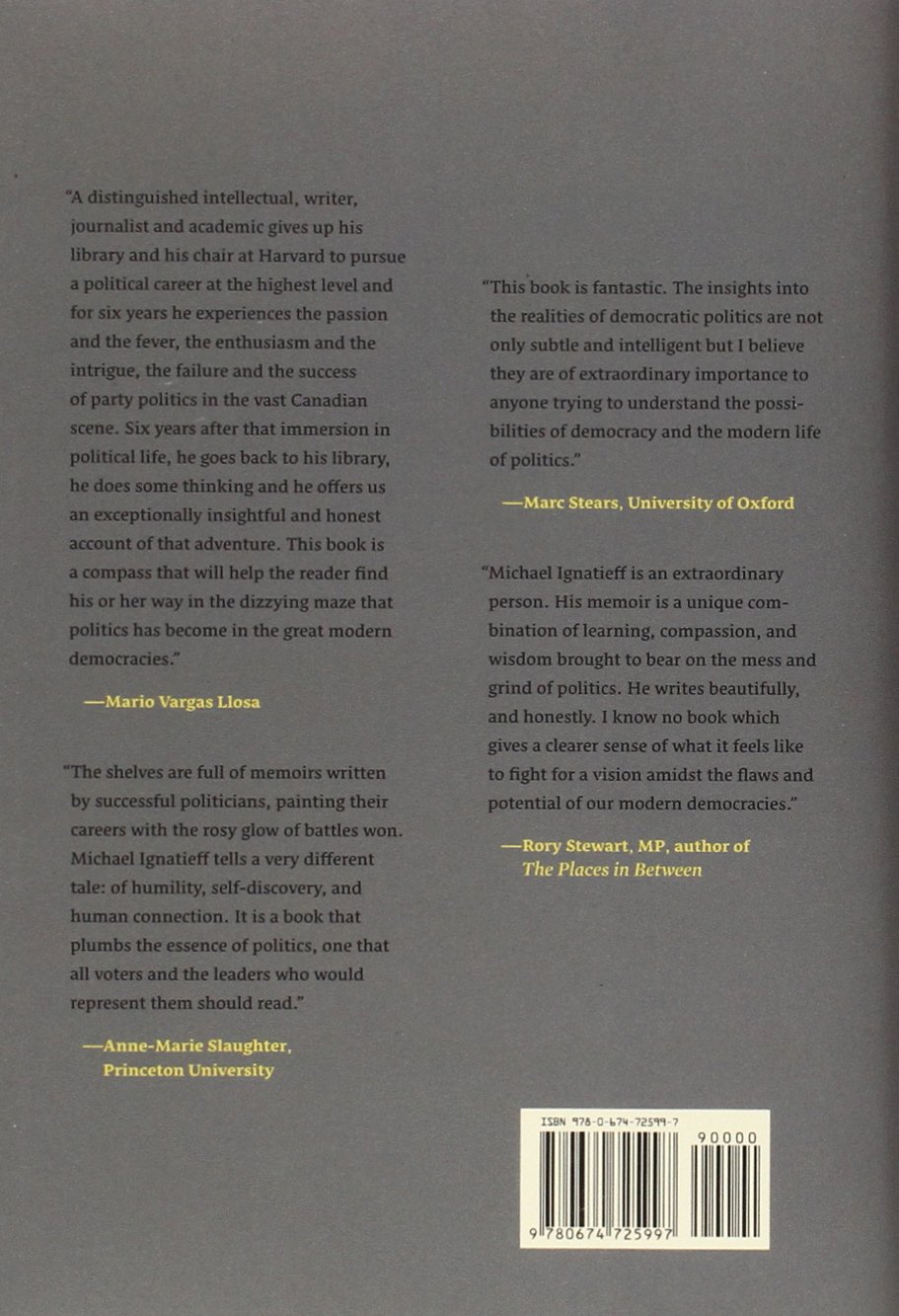 "A distinguished intellectual, writer, journalist and academic gives up his library and his chair at Harvard to pursue a political career at the highest level and for six years he experiences the passion and the fever, the enthusiasm and the intrigue, the failure and the success of party politics in the vast Canadian scene. Six years after that immersion in political life, he goes back to his library, he does some thinking and he offers us an exceptionally insightful and honest account of that adventure. This book is a compass that will help the reader find his or her way in the dizzying maze that politics has become in the great modern democracies."

—Mario Vargas Llosa

"The shelves are full of memoirs written by successful politicians, painting their careers with the rosy glow of battles won. Michael Ignatieff tells a very different tale: of humility, self-discovery, and human connection. It is a book that plumbs the essence of politics, one that all voters and the leaders who would represent them should read."

—Anne-Marie Slaughter, Princeton University

"This book is fantastic. The insights into the realities of democratic politics are not only subtle and intelligent but I believe they are of extraordinary importance to anyone trying to understand the possibilities of democracy and the modern life of politics."

—Marc Stears, University of Oxford

"Michael Ignatieff is an extraordinary person. His memoir is a unique combination of learning, compassion, and wisdom brought to bear on the mess and grind of politics. He writes beautifully, and honestly. I know no book which gives a clearer sense of what it feels like to fight for a vision amidst the flaws and potential of our modern democracies."

—Rory Stewart, MP, author of The Places in Between

ISBN 978-0-674-72599-7

90000

9 780674 725997